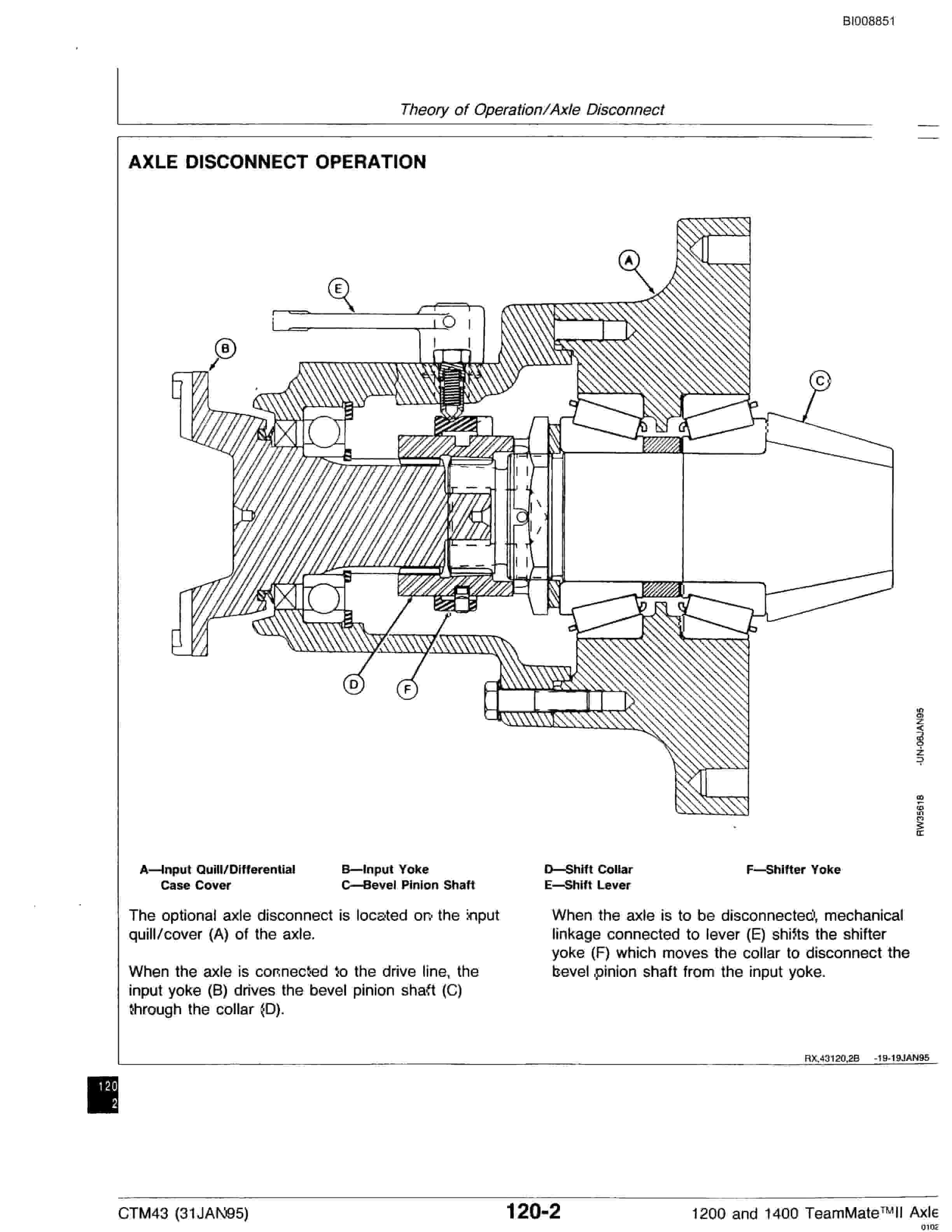 BI008851

Theory of Operation/Axle Disconnect

AXLE DISCONNECT OPERATION

A
E
B
C
D
F

RW35618 -UN-06JAN95

A—Input Quill/Differential Case Cover
B—Input Yoke
C—Bevel Pinion Shaft
D—Shift Collar
E—Shift Lever
F—Shifter Yoke

The optional axle disconnect is located on the input quill/cover (A) of the axle.

When the axle is connected to the drive line, the input yoke (B) drives the bevel pinion shaft (C) through the collar (D).

When the axle is to be disconnected, mechanical linkage connected to lever (E) shifts the shifter yoke (F) which moves the collar to disconnect the bevel pinion shaft from the input yoke.

RX,43120,2B -19-19JAN95

120
2

CTM43 (31JAN95)

120-2

1200 and 1400 TeamMate™II Axle
0102